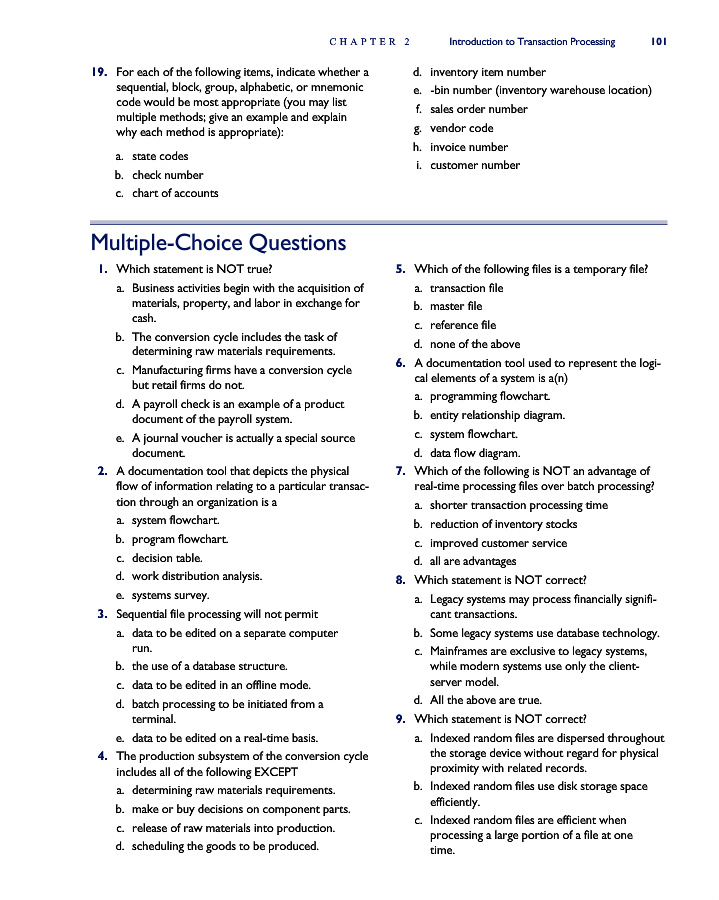 CHAPTER 2 Introduction to Transaction Processing 101

19. For each of the following items, indicate whether a sequential, block, group, alphabetic, or mnemonic code would be most appropriate (you may list multiple methods; give an example and explain why each method is appropriate):

a. state codes
b. check number
c. chart of accounts
d. inventory item number
e. -bin number (inventory warehouse location)
f. sales order number
g. vendor code
h. invoice number
i. customer number

Multiple-Choice Questions

1. Which statement is NOT true?
a. Business activities begin with the acquisition of materials, property, and labor in exchange for cash.
b. The conversion cycle includes the task of determining raw materials requirements.
c. Manufacturing firms have a conversion cycle but retail firms do not.
d. A payroll check is an example of a product document of the payroll system.
e. A journal voucher is actually a special source document.

2. A documentation tool that depicts the physical flow of information relating to a particular transaction through an organization is a
a. system flowchart.
b. program flowchart.
c. decision table.
d. work distribution analysis.
e. systems survey.

3. Sequential file processing will not permit
a. data to be edited on a separate computer run.
b. the use of a database structure.
c. data to be edited in an offline mode.
d. batch processing to be initiated from a terminal.
e. data to be edited on a real-time basis.

4. The production subsystem of the conversion cycle includes all of the following EXCEPT
a. determining raw materials requirements.
b. make or buy decisions on component parts.
c. release of raw materials into production.
d. scheduling the goods to be produced.

5. Which of the following files is a temporary file?
a. transaction file
b. master file
c. reference file
d. none of the above

6. A documentation tool used to represent the logical elements of a system is a(n)
a. programming flowchart.
b. entity relationship diagram.
c. system flowchart.
d. data flow diagram.

7. Which of the following is NOT an advantage of real-time processing files over batch processing?
a. shorter transaction processing time
b. reduction of inventory stocks
c. improved customer service
d. all are advantages

8. Which statement is NOT correct?
a. Legacy systems may process financially significant transactions.
b. Some legacy systems use database technology.
c. Mainframes are exclusive to legacy systems, while modern systems use only the client-server model.
d. All the above are true.

9. Which statement is NOT correct?
a. Indexed random files are dispersed throughout the storage device without regard for physical proximity with related records.
b. Indexed random files use disk storage space efficiently.
c. Indexed random files are efficient when processing a large portion of a file at one time.